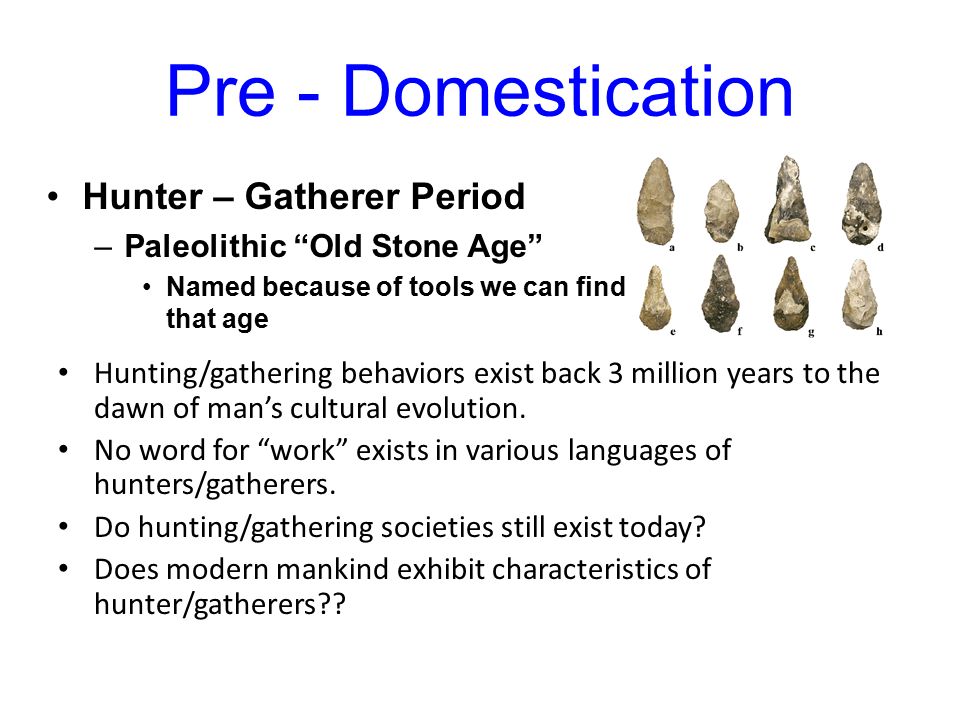 Pre - Domestication

• Hunter – Gatherer Period

– Paleolithic “Old Stone Age”

• Named because of tools we can find that age

a b c d

e f g h

• Hunting/gathering behaviors exist back 3 million years to the dawn of man’s cultural evolution.

• No word for “work” exists in various languages of hunters/gatherers.

• Do hunting/gathering societies still exist today?

• Does modern mankind exhibit characteristics of hunter/gatherers??